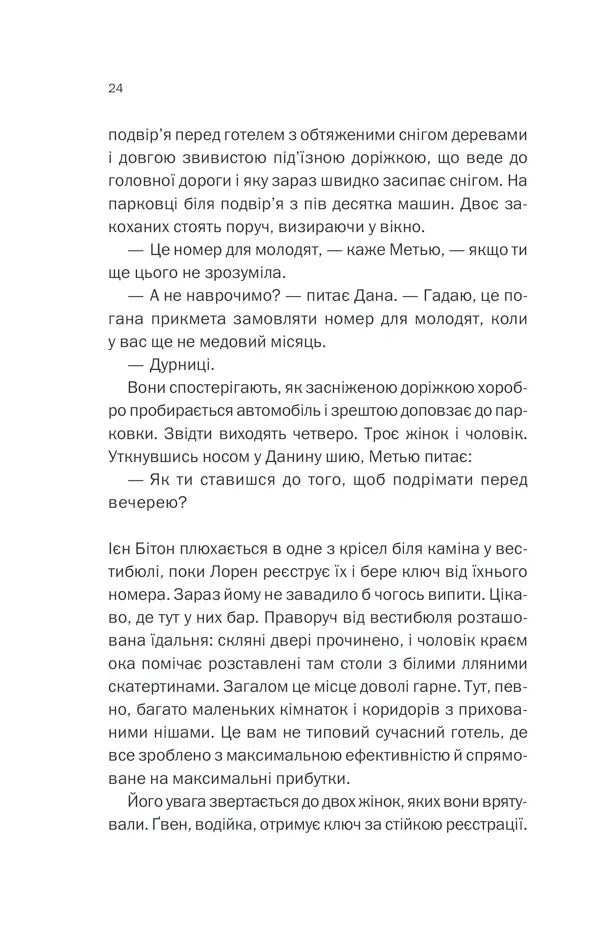 24

подвір'я перед готелем з обтяженими снігом деревами і довгою звивистою під'їзною доріжкою, що веде до головної дороги і яку зараз швидко засипає снігом. На парковці біля подвір'я з пів десятка машин. Двоє закоханих стоять поруч, визираючи у вікно.

— Це номер для молодят, — каже Метью, — якщо ти ще цього не зрозуміла.

— А не наврочимо? — питає Дана. — Гадаю, це погана прикмета замовляти номер для молодят, коли у вас ще не медовий місяць.

— Дурниці.

Вони спостерігають, як засніженою доріжкою хоробро пробирається автомобіль і зрештою доповзає до парковки. Звідти виходять четверо. Троє жінок і чоловік. Уткнувшись носом у Данину шию, Метью питає:

— Як ти ставишся до того, щоб подрімати перед вечерею?

Ієн Бітон плюхається в одне з крісел біля каміна у вестибюлі, поки Лорен реєструє їх і бере ключ від їхнього номера. Зараз йому не завадило б чогось випити. Цікаво, де тут у них бар. Праворуч від вестибюля розташована їдальня: скляні двері прочинено, і чоловік краєм ока помічає розставлені там столи з білими лляними скатертинами. Загалом це місце доволі гарне. Тут, певно, багато маленьких кімнаток і коридорів з прихованими нішами. Це вам не типовий сучасний готель, де все зроблено з максимальною ефективністю й спрямоване на максимальні прибутки.

Його увага звертається до двох жінок, яких вони врятували. Ґвен, водійка, отримує ключ за стійкою реєстрації.